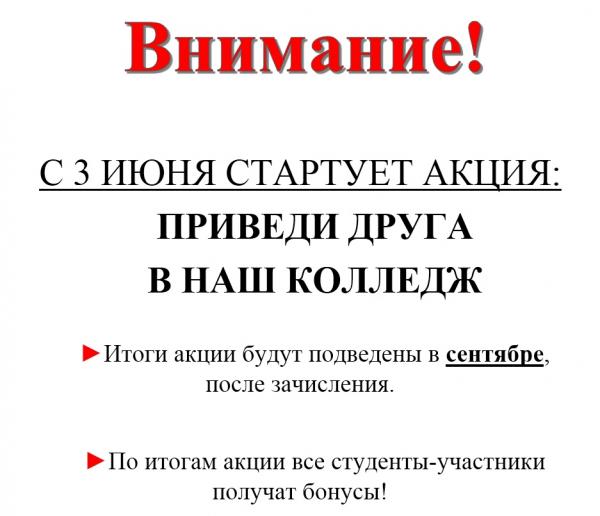 Внимание!

С 3 ИЮНЯ СТАРТУЕТ АКЦИЯ:

ПРИВЕДИ ДРУГА
В НАШ КОЛЛЕДЖ

►Итоги акции будут подведены в сентябре, после зачисления.

►По итогам акции все студенты-участники получат бонусы!